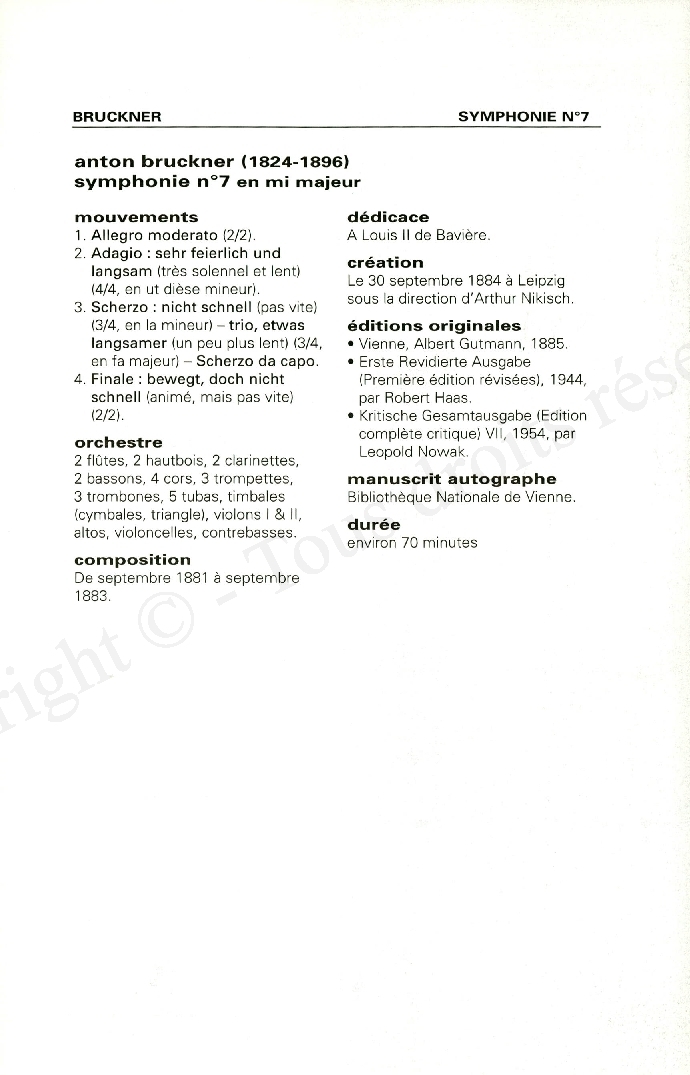 BRUCKNER SYMPHONIE N°7

anton bruckner (1824-1896)
symphonie n°7 en mi majeur

mouvements
1. Allegro moderato (2/2).
2. Adagio : sehr feierlich und langsam (très solennel et lent) (4/4, en ut dièse mineur).
3. Scherzo : nicht schnell (pas vite) (3/4, en la mineur) – trio, etwas langsamer (un peu plus lent) (3/4, en fa majeur) – Scherzo da capo.
4. Finale : bewegt, doch nicht schnell (animé, mais pas vite) (2/2).

orchestre
2 flûtes, 2 hautbois, 2 clarinettes, 2 bassons, 4 cors, 3 trompettes, 3 trombones, 5 tubas, timbales (cymbales, triangle), violons I & II, altos, violoncelles, contrebasses.

composition
De septembre 1881 à septembre 1883.

dédicace
A Louis II de Bavière.

création
Le 30 septembre 1884 à Leipzig sous la direction d'Arthur Nikisch.

éditions originales
• Vienne, Albert Gutmann, 1885.
• Erste Revidierte Ausgabe (Première édition révisées), 1944, par Robert Haas.
• Kritische Gesamtausgabe (Edition complète critique) VII, 1954, par Leopold Nowak.

manuscrit autographe
Bibliothèque Nationale de Vienne.

durée
environ 70 minutes

right © - Tous droits rése